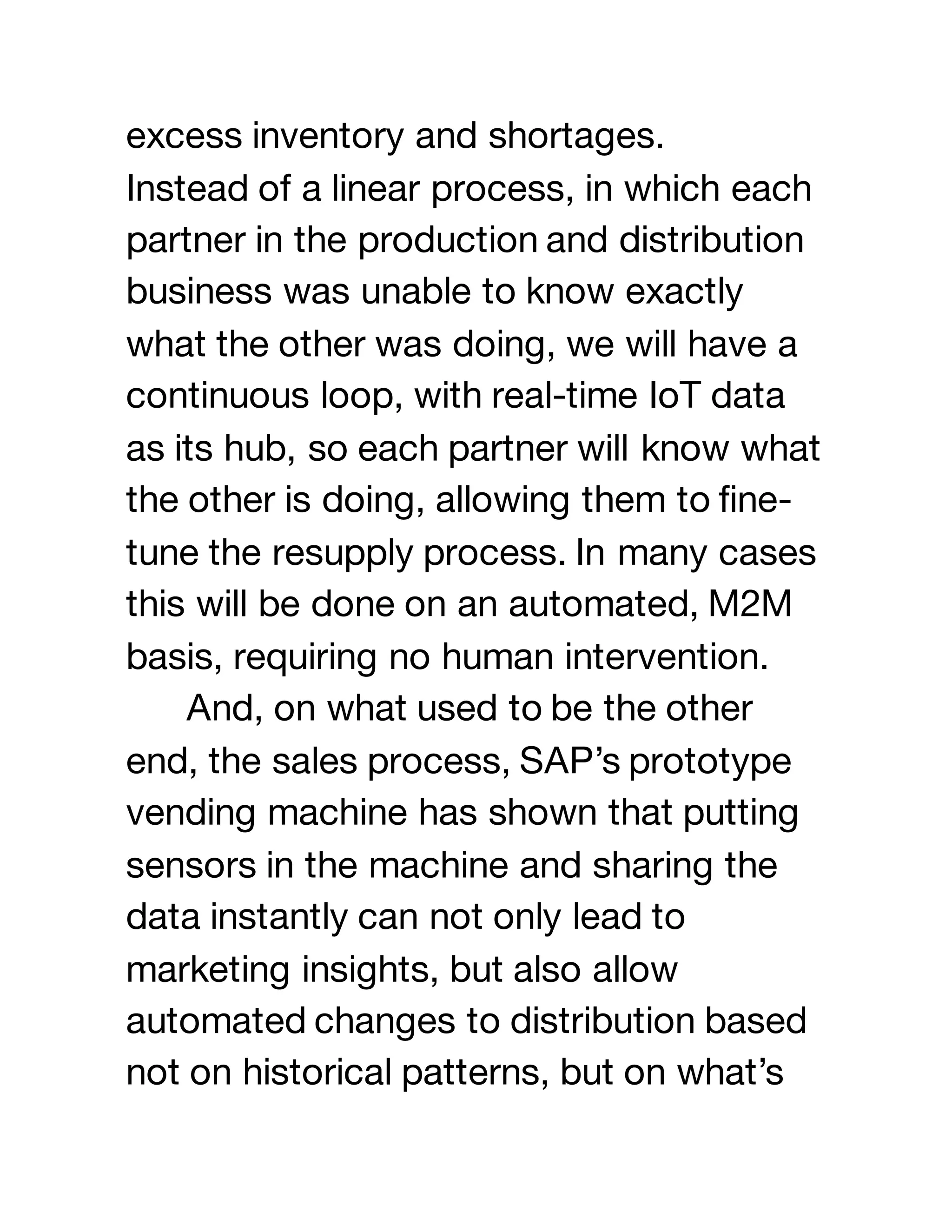 excess inventory and shortages.
Instead of a linear process, in which each partner in the production and distribution business was unable to know exactly what the other was doing, we will have a continuous loop, with real-time IoT data as its hub, so each partner will know what the other is doing, allowing them to fine-tune the resupply process. In many cases this will be done on an automated, M2M basis, requiring no human intervention.

And, on what used to be the other end, the sales process, SAP’s prototype vending machine has shown that putting sensors in the machine and sharing the data instantly can not only lead to marketing insights, but also allow automated changes to distribution based not on historical patterns, but on what’s